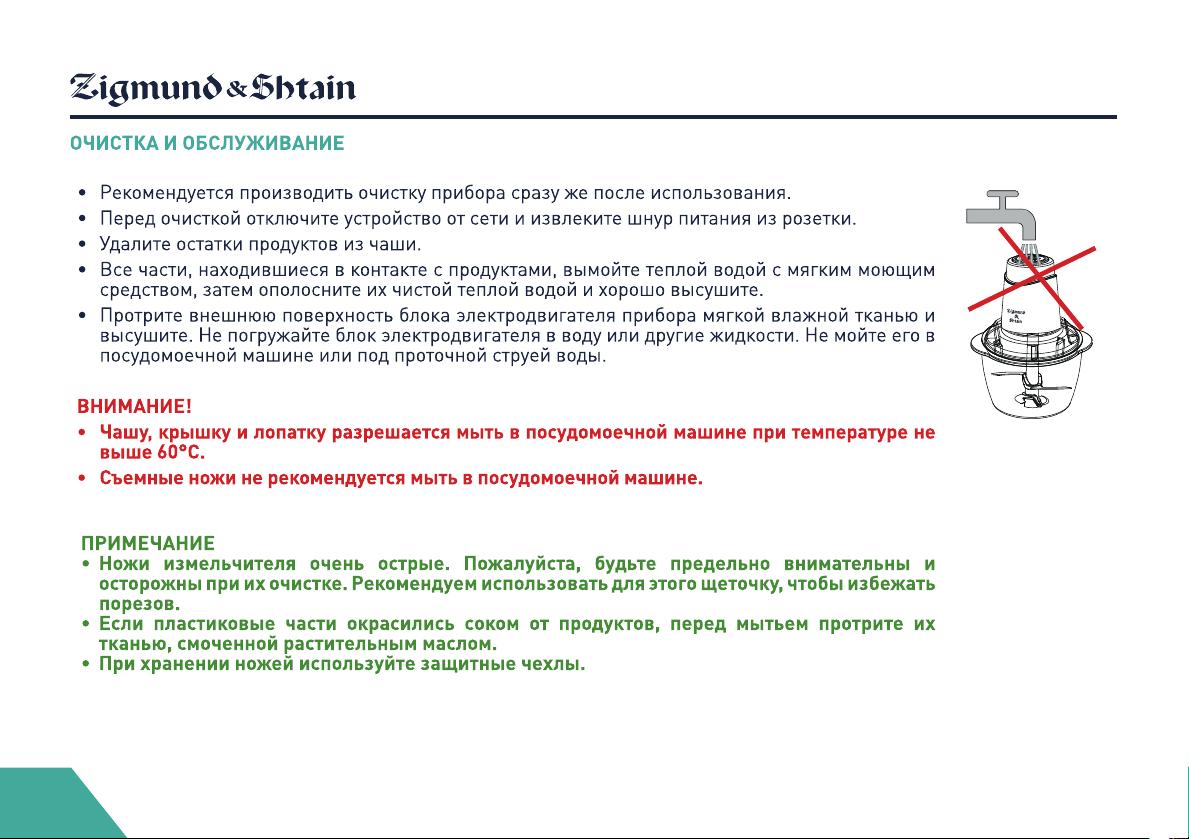 Zigmund & Shtain

ОЧИСТКА И ОБСЛУЖИВАНИЕ

• Рекомендуется производить очистку прибора сразу же после использования.
• Перед очисткой отключите устройство от сети и извлеките шнур питания из розетки.
• Удалите остатки продуктов из чаши.
• Все части, находившиеся в контакте с продуктами, вымойте теплой водой с мягким моющим средством, затем ополосните их чистой теплой водой и хорошо высушите.
• Протрите внешнюю поверхность блока электродвигателя прибора мягкой влажной тканью и высушите. Не погружайте блок электродвигателя в воду или другие жидкости. Не мойте его в посудомоечной машине или под проточной струей воды.

Zigmund & Shtain

ВНИМАНИЕ!
• Чашу, крышку и лопатку разрешается мыть в посудомоечной машине при температуре не выше 60°С.
• Съемные ножи не рекомендуется мыть в посудомоечной машине.

ПРИМЕЧАНИЕ
• Ножи измельчителя очень острые. Пожалуйста, будьте предельно внимательны и осторожны при их очистке. Рекомендуем использовать для этого щеточку, чтобы избежать порезов.
• Если пластиковые части окрасились соком от продуктов, перед мытьем протрите их тканью, смоченной растительным маслом.
• При хранении ножей используйте защитные чехлы.